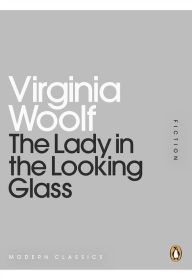 Virginia Woolf
The Lady in the Looking Glass

FICTION

MODERN CLASSICS